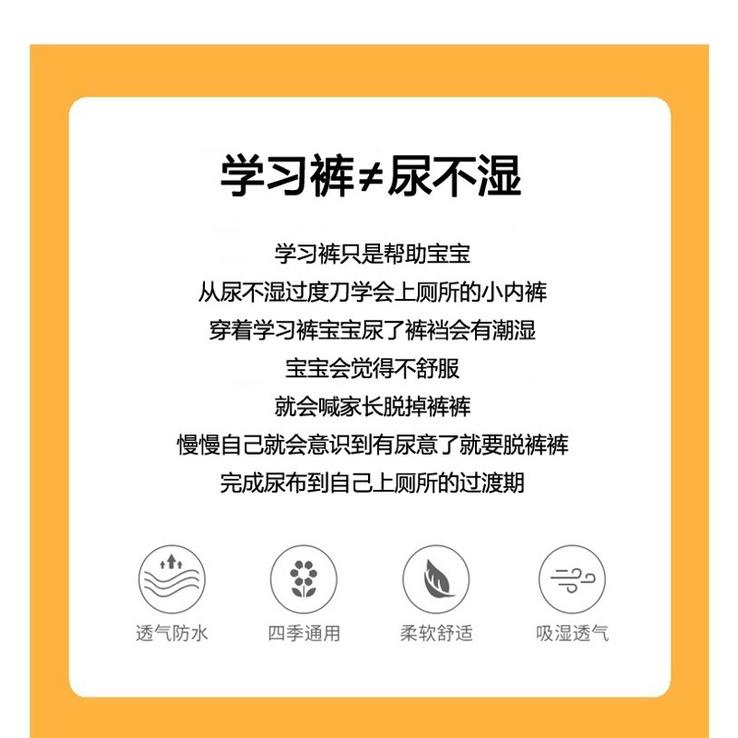 学习裤≠尿不湿

学习裤只是帮助宝宝
从尿不湿过度刀学会上厕所的小内裤
穿着学习裤宝宝尿了裤裆会有潮湿
宝宝会觉得不舒服
就会喊家长脱掉裤裤
慢慢自己就会意识到有尿意了就要脱裤裤
完成尿布到自己上厕所的过渡期

透气防水
四季通用
柔软舒适
吸湿透气